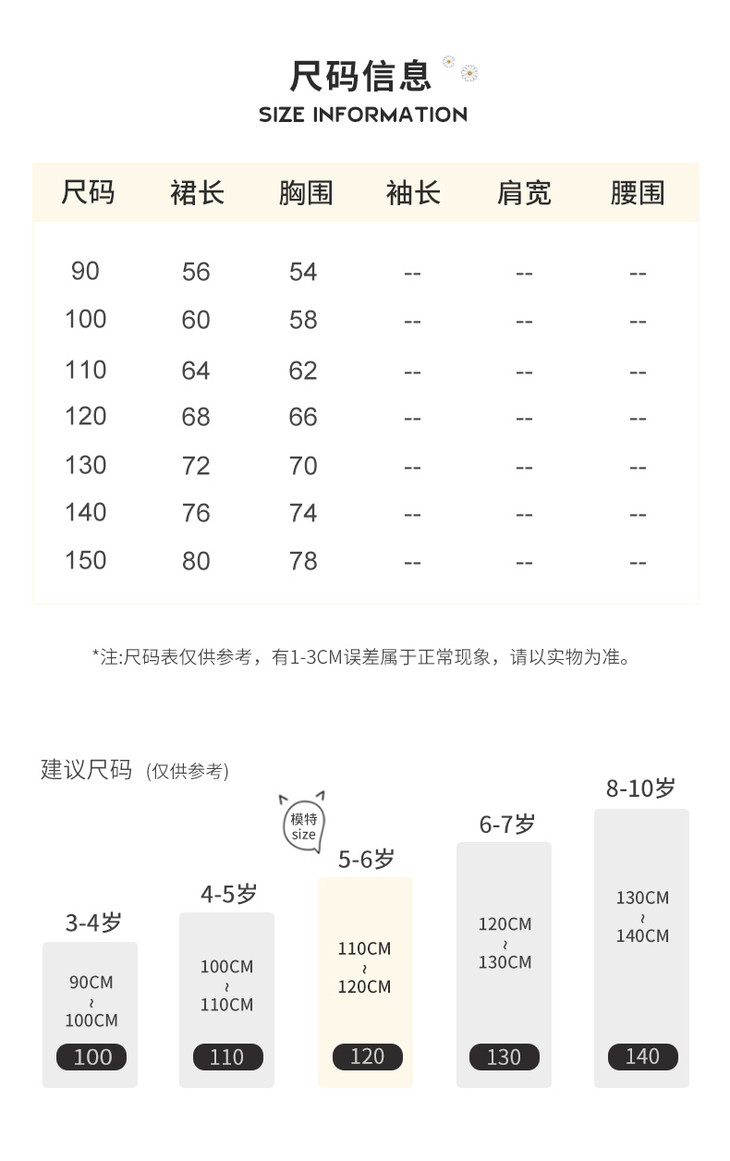 尺码信息
SIZE INFORMATION

| 尺码 | 裙长 | 胸围 | 袖长 | 肩宽 | 腰围 |
|---|---|---|---|---|---|
| 90 | 56 | 54 | -- | -- | -- |
| 100 | 60 | 58 | -- | -- | -- |
| 110 | 64 | 62 | -- | -- | -- |
| 120 | 68 | 66 | -- | -- | -- |
| 130 | 72 | 70 | -- | -- | -- |
| 140 | 76 | 74 | -- | -- | -- |
| 150 | 80 | 78 | -- | -- | -- |

*注:尺码表仅供参考，有1-3CM误差属于正常现象，请以实物为准。

建议尺码 (仅供参考)

3-4岁
90CM ~ 100CM
100

4-5岁
100CM ~ 110CM
110

模特 size
5-6岁
110CM ~ 120CM
120

6-7岁
120CM ~ 130CM
130

8-10岁
130CM ~ 140CM
140